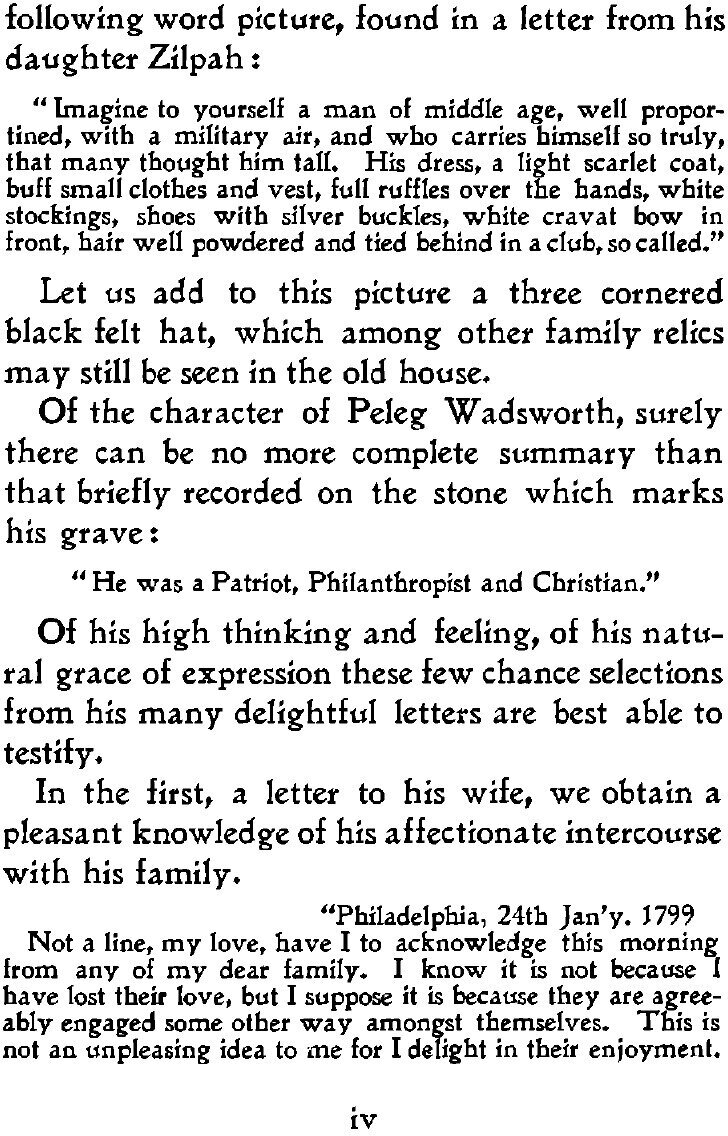 following word picture, found in a letter from his daughter Zilpah:

"Imagine to yourself a man of middle age, well proportined, with a military air, and who carries himself so truly, that many thought him tall. His dress, a light scarlet coat, buff small clothes and vest, full ruffles over the hands, white stockings, shoes with silver buckles, white cravat bow in front, hair well powdered and tied behind in a club, so called."

Let us add to this picture a three cornered black felt hat, which among other family relics may still be seen in the old house.

Of the character of Peleg Wadsworth, surely there can be no more complete summary than that briefly recorded on the stone which marks his grave:

"He was a Patriot, Philanthropist and Christian."

Of his high thinking and feeling, of his natural grace of expression these few chance selections from his many delightful letters are best able to testify.

In the first, a letter to his wife, we obtain a pleasant knowledge of his affectionate intercourse with his family.

"Philadelphia, 24th Jan'y. 1799

Not a line, my love, have I to acknowledge this morning from any of my dear family. I know it is not because I have lost their love, but I suppose it is because they are agreeably engaged some other way amongst themselves. This is not an unpleasing idea to me for I delight in their enjoyment.

iv